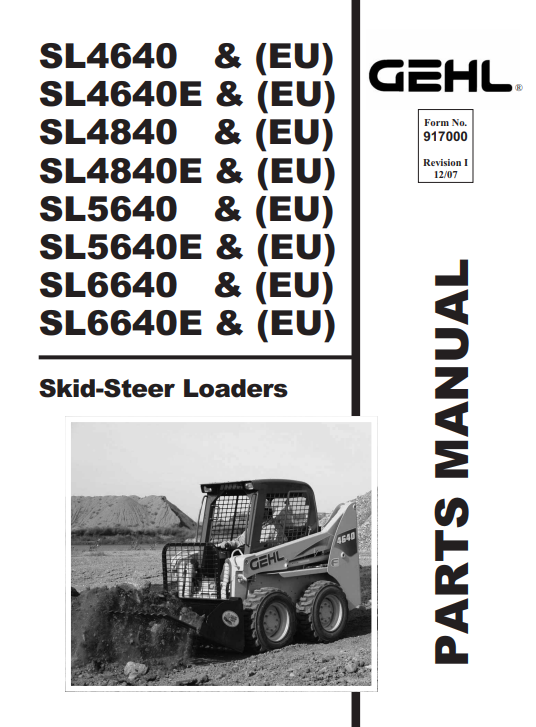 SL4640 & (EU)
SL4640E & (EU)
SL4840 & (EU)
SL4840E & (EU)
SL5640 & (EU)
SL5640E & (EU)
SL6640 & (EU)
SL6640E & (EU)

Skid-Steer Loaders

GEHL®

Form No.
917000

Revision I
12/07

PARTS MANUAL